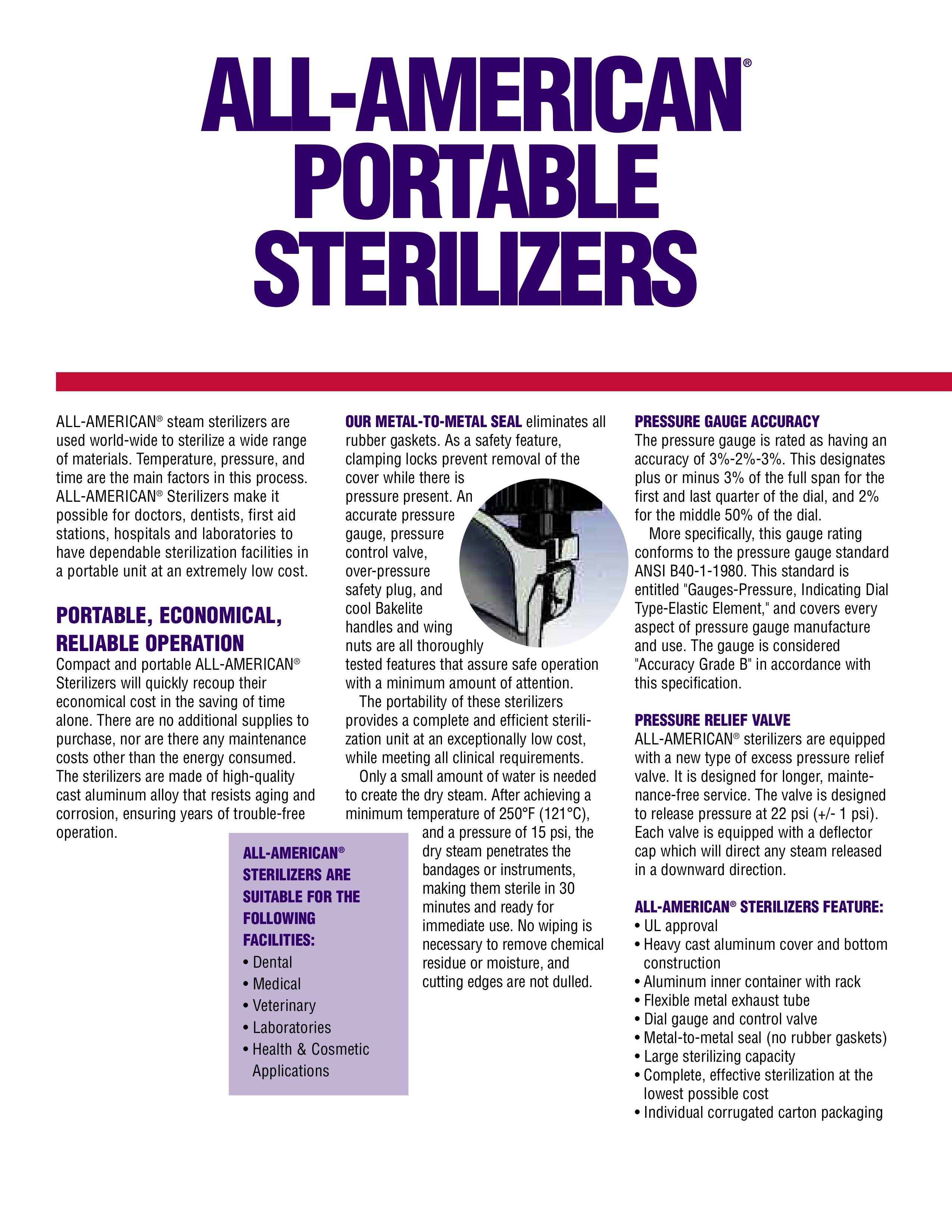 ALL-AMERICAN®
PORTABLE
STERILIZERS

ALL-AMERICAN® steam sterilizers are used world-wide to sterilize a wide range of materials. Temperature, pressure, and time are the main factors in this process. ALL-AMERICAN® Sterilizers make it possible for doctors, dentists, first aid stations, hospitals and laboratories to have dependable sterilization facilities in a portable unit at an extremely low cost.

PORTABLE, ECONOMICAL, RELIABLE OPERATION
Compact and portable ALL-AMERICAN® Sterilizers will quickly recoup their economical cost in the saving of time alone. There are no additional supplies to purchase, nor are there any maintenance costs other than the energy consumed. The sterilizers are made of high-quality cast aluminum alloy that resists aging and corrosion, ensuring years of trouble-free operation.

ALL-AMERICAN® STERILIZERS ARE SUITABLE FOR THE FOLLOWING FACILITIES:
• Dental
• Medical
• Veterinary
• Laboratories
• Health & Cosmetic Applications

OUR METAL-TO-METAL SEAL eliminates all rubber gaskets. As a safety feature, clamping locks prevent removal of the cover while there is pressure present. An accurate pressure gauge, pressure control valve, over-pressure safety plug, and cool Bakelite handles and wing nuts are all thoroughly tested features that assure safe operation with a minimum amount of attention.

The portability of these sterilizers provides a complete and efficient sterilization unit at an exceptionally low cost, while meeting all clinical requirements.

Only a small amount of water is needed to create the dry steam. After achieving a minimum temperature of 250°F (121°C), and a pressure of 15 psi, the dry steam penetrates the bandages or instruments, making them sterile in 30 minutes and ready for immediate use. No wiping is necessary to remove chemical residue or moisture, and cutting edges are not dulled.

PRESSURE GAUGE ACCURACY
The pressure gauge is rated as having an accuracy of 3%-2%-3%. This designates plus or minus 3% of the full span for the first and last quarter of the dial, and 2% for the middle 50% of the dial.

More specifically, this gauge rating conforms to the pressure gauge standard ANSI B40-1-1980. This standard is entitled "Gauges-Pressure, Indicating Dial Type-Elastic Element," and covers every aspect of pressure gauge manufacture and use. The gauge is considered "Accuracy Grade B" in accordance with this specification.

PRESSURE RELIEF VALVE
ALL-AMERICAN® sterilizers are equipped with a new type of excess pressure relief valve. It is designed for longer, maintenance-free service. The valve is designed to release pressure at 22 psi (+/- 1 psi). Each valve is equipped with a deflector cap which will direct any steam released in a downward direction.

ALL-AMERICAN® STERILIZERS FEATURE:
• UL approval
• Heavy cast aluminum cover and bottom construction
• Aluminum inner container with rack
• Flexible metal exhaust tube
• Dial gauge and control valve
• Metal-to-metal seal (no rubber gaskets)
• Large sterilizing capacity
• Complete, effective sterilization at the lowest possible cost
• Individual corrugated carton packaging